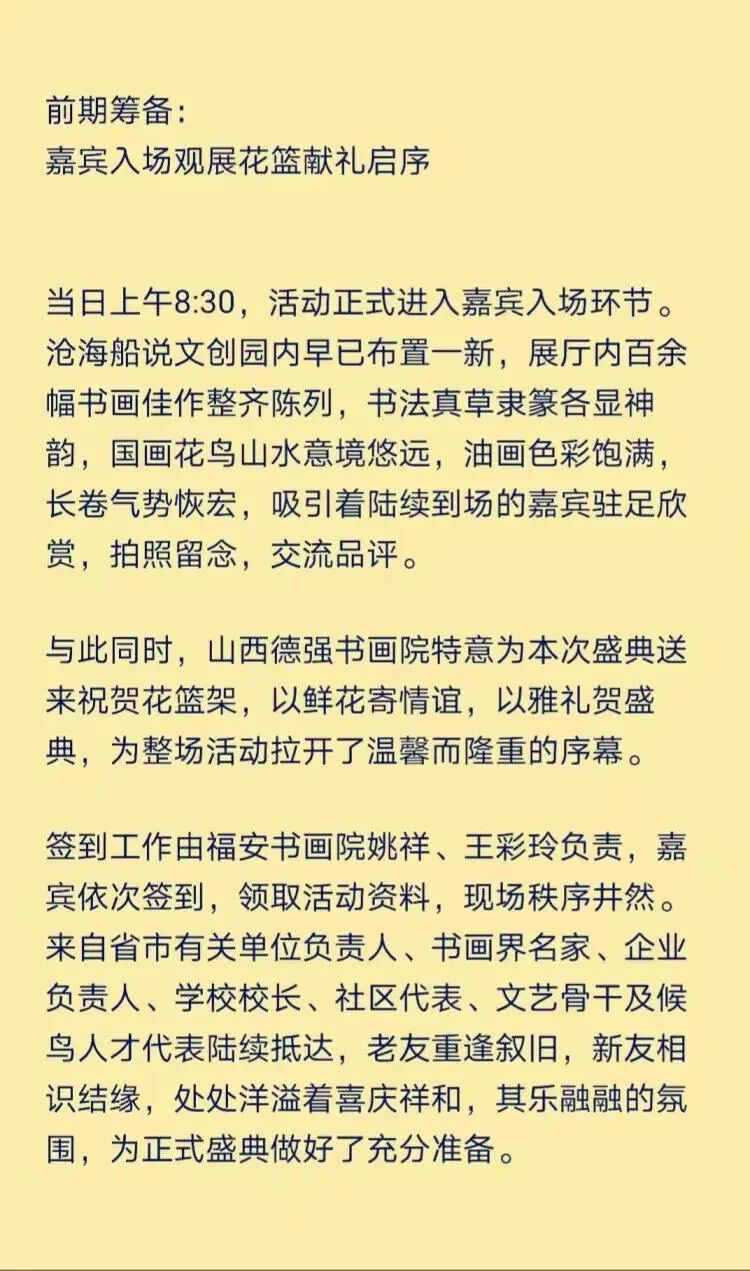 前期筹备：
嘉宾入场观展花篮献礼启序

当日上午8:30，活动正式进入嘉宾入场环节。沧海船说文创园内早已布置一新，展厅内百余幅书画佳作整齐陈列，书法真草隶篆各显神韵，国画花鸟山水意境悠远，油画色彩饱满，长卷气势恢宏，吸引着陆续到场的嘉宾驻足欣赏，拍照留念，交流品评。

与此同时，山西德强书画院特意为本次盛典送来祝贺花篮架，以鲜花寄情谊，以雅礼贺盛典，为整场活动拉开了温馨而隆重的序幕。

签到工作由福安书画院姚祥、王彩玲负责，嘉宾依次签到，领取活动资料，现场秩序井然。来自省市有关单位负责人、书画界名家、企业负责人、学校校长、社区代表、文艺骨干及候鸟人才代表陆续抵达，老友重逢叙旧，新友相识结缘，处处洋溢着喜庆祥和，其乐融融的氛围，为正式盛典做好了充分准备。